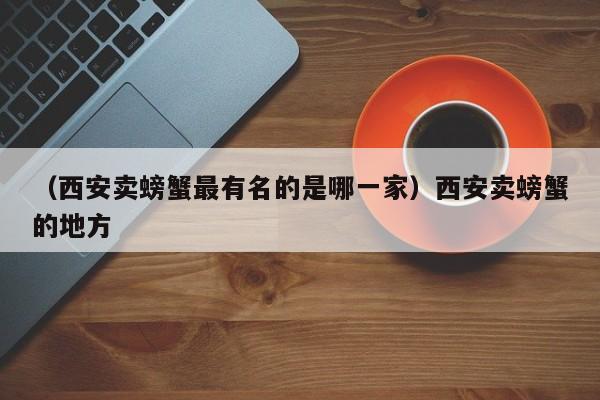 （西安卖螃蟹最有名的是哪一家）西安卖螃蟹的地方